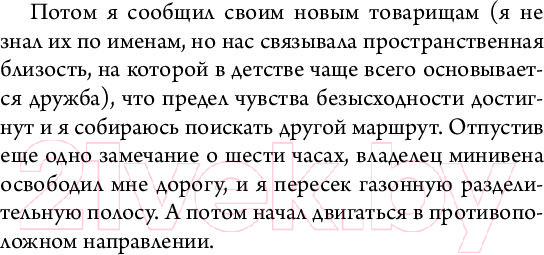 Потом я сообщил своим новым товарищам (я не знал их по именам, но нас связывала пространственная близость, на которой в детстве чаще всего основывается дружба), что предел чувства безысходности достигнут и я собираюсь поискать другой маршрут. Отпустив еще одно замечание о шести часах, владелец минивена освободил мне дорогу, и я пересек газонную разделительную полосу. А потом начал двигаться в противоположном направлении.

21vek.by